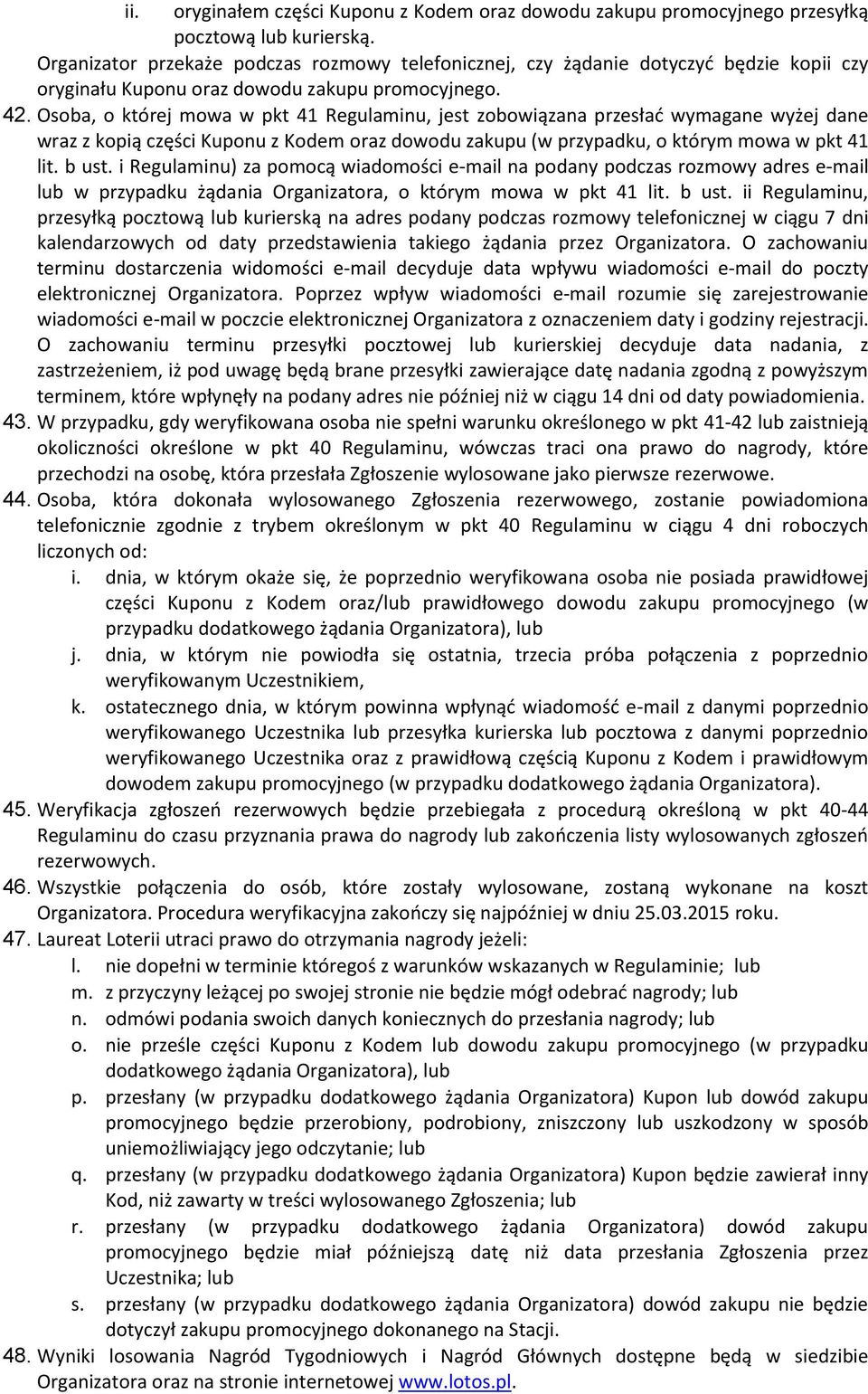 ii. oryginałem części Kuponu z Kodem oraz dowodu zakupu promocyjnego przesyłką pocztową lub kurierską.
Organizator przekaże podczas rozmowy telefonicznej, czy żądanie dotyczyć będzie kopii czy oryginału Kuponu oraz dowodu zakupu promocyjnego.

42. Osoba, o której mowa w pkt 41 Regulaminu, jest zobowiązana przesłać wymagane wyżej dane wraz z kopią części Kuponu z Kodem oraz dowodu zakupu (w przypadku, o którym mowa w pkt 41 lit. b ust. i Regulaminu) za pomocą wiadomości e-mail na podany podczas rozmowy adres e-mail lub w przypadku żądania Organizatora, o którym mowa w pkt 41 lit. b ust. ii Regulaminu, przesyłką pocztową lub kurierską na adres podany podczas rozmowy telefonicznej w ciągu 7 dni kalendarzowych od daty przedstawienia takiego żądania przez Organizatora. O zachowaniu terminu dostarczenia widomości e-mail decyduje data wpływu wiadomości e-mail do poczty elektronicznej Organizatora. Poprzez wpływ wiadomości e-mail rozumie się zarejestrowanie wiadomości e-mail w poczcie elektronicznej Organizatora z oznaczeniem daty i godziny rejestracji. O zachowaniu terminu przesyłki pocztowej lub kurierskiej decyduje data nadania, z zastrzeżeniem, iż pod uwagę będą brane przesyłki zawierające datę nadania zgodną z powyższym terminem, które wpłynęły na podany adres nie później niż w ciągu 14 dni od daty powiadomienia.

43. W przypadku, gdy weryfikowana osoba nie spełni warunku określonego w pkt 41-42 lub zaistnieją okoliczności określone w pkt 40 Regulaminu, wówczas traci ona prawo do nagrody, które przechodzi na osobę, która przesłała Zgłoszenie wylosowane jako pierwsze rezerwowe.

44. Osoba, która dokonała wylosowanego Zgłoszenia rezerwowego, zostanie powiadomiona telefonicznie zgodnie z trybem określonym w pkt 40 Regulaminu w ciągu 4 dni roboczych liczonych od:
i. dnia, w którym okaże się, że poprzednio weryfikowana osoba nie posiada prawidłowej części Kuponu z Kodem oraz/lub prawidłowego dowodu zakupu promocyjnego (w przypadku dodatkowego żądania Organizatora), lub
j. dnia, w którym nie powiodła się ostatnia, trzecia próba połączenia z poprzednio weryfikowanym Uczestnikiem,
k. ostatecznego dnia, w którym powinna wpłynąć wiadomość e-mail z danymi poprzednio weryfikowanego Uczestnika lub przesyłka kurierska lub pocztowa z danymi poprzednio weryfikowanego Uczestnika oraz z prawidłową częścią Kuponu z Kodem i prawidłowym dowodem zakupu promocyjnego (w przypadku dodatkowego żądania Organizatora).

45. Weryfikacja zgłoszeń rezerwowych będzie przebiegała z procedurą określoną w pkt 40-44 Regulaminu do czasu przyznania prawa do nagrody lub zakończenia listy wylosowanych zgłoszeń rezerwowych.

46. Wszystkie połączenia do osób, które zostały wylosowane, zostaną wykonane na koszt Organizatora. Procedura weryfikacyjna zakończy się najpóźniej w dniu 25.03.2015 roku.

47. Laureat Loterii utraci prawo do otrzymania nagrody jeżeli:
l. nie dopełni w terminie któregoś z warunków wskazanych w Regulaminie; lub
m. z przyczyny leżącej po swojej stronie nie będzie mógł odebrać nagrody; lub
n. odmówi podania swoich danych koniecznych do przesłania nagrody; lub
o. nie prześle części Kuponu z Kodem lub dowodu zakupu promocyjnego (w przypadku dodatkowego żądania Organizatora), lub
p. przesłany (w przypadku dodatkowego żądania Organizatora) Kupon lub dowód zakupu promocyjnego będzie przerobiony, podrobiony, zniszczony lub uszkodzony w sposób uniemożliwiający jego odczytanie; lub
q. przesłany (w przypadku dodatkowego żądania Organizatora) Kupon będzie zawierał inny Kod, niż zawarty w treści wylosowanego Zgłoszenia; lub
r. przesłany (w przypadku dodatkowego żądania Organizatora) dowód zakupu promocyjnego będzie miał późniejszą datę niż data przesłania Zgłoszenia przez Uczestnika; lub
s. przesłany (w przypadku dodatkowego żądania Organizatora) dowód zakupu nie będzie dotyczył zakupu promocyjnego dokonanego na Stacji.

48. Wyniki losowania Nagród Tygodniowych i Nagród Głównych dostępne będą w siedzibie Organizatora oraz na stronie internetowej www.lotos.pl.